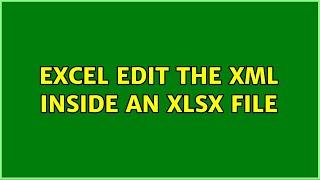 EXCEL EDIT THE XML INSIDE AN XLSX FILE